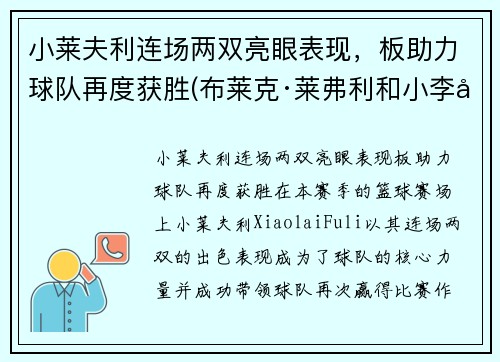 小莱夫利连场两双亮眼表现，板助力球队再度获胜(布莱克·莱弗利和小李å

小莱夫利连场两双亮眼表现板助力球队再度获胜在本赛季的篮球赛场上小莱夫利XiaolaiFuli以其连场两双的出色表现成为了球队的核心力量并成功带领球队再次赢得比赛作